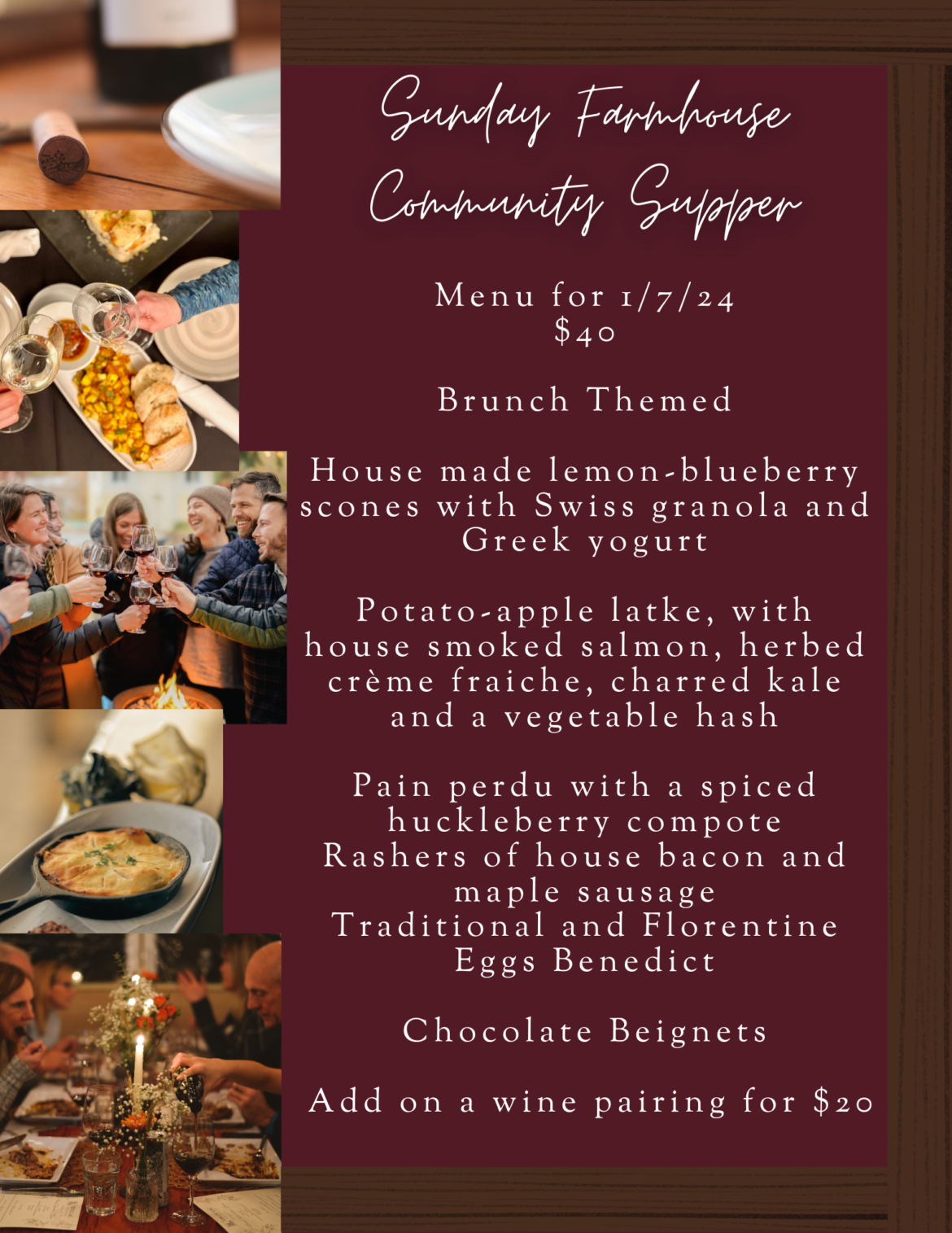 Sunday Farmhouse Community Supper

Menu for 1/7/24
$40

Brunch Themed

House made lemon-blueberry scones with Swiss granola and Greek yogurt

Potato-apple latke, with house smoked salmon, herbed crème fraiche, charred kale and a vegetable hash

Pain perdu with a spiced huckleberry compote
Rashers of house bacon and maple sausage
Traditional and Florentine Eggs Benedict

Chocolate Beignets

Add on a wine pairing for $20